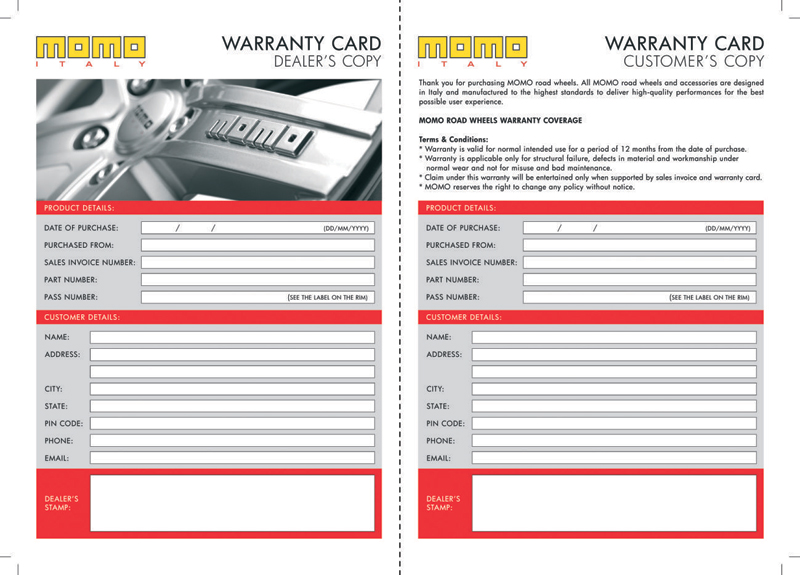 MOMO
ITALY

WARRANTY CARD
DEALER'S COPY

momo

PRODUCT DETAILS:

DATE OF PURCHASE: / / (DD/MM/YYYY)

PURCHASED FROM:

SALES INVOICE NUMBER:

PART NUMBER:

PASS NUMBER: (SEE THE LABEL ON THE RIM)

CUSTOMER DETAILS:

NAME:

ADDRESS:

CITY:

STATE:

PIN CODE:

PHONE:

EMAIL:

DEALER'S STAMP:

MOMO
ITALY

WARRANTY CARD
CUSTOMER'S COPY

Thank you for purchasing MOMO road wheels. All MOMO road wheels and accessories are designed in Italy and manufactured to the highest standards to deliver high-quality performances for the best possible user experience.

MOMO ROAD WHEELS WARRANTY COVERAGE

Terms & Conditions:
* Warranty is valid for normal intended use for a period of 12 months from the date of purchase.
* Warranty is applicable only for structural failure, defects in material and workmanship under normal wear and not for misuse and bad maintenance.
* Claim under this warranty will be entertained only when supported by sales invoice and warranty card.
* MOMO reserves the right to change any policy without notice.

PRODUCT DETAILS:

DATE OF PURCHASE: / / (DD/MM/YYYY)

PURCHASED FROM:

SALES INVOICE NUMBER:

PART NUMBER:

PASS NUMBER: (SEE THE LABEL ON THE RIM)

CUSTOMER DETAILS:

NAME:

ADDRESS:

CITY:

STATE:

PIN CODE:

PHONE:

EMAIL:

DEALER'S STAMP: